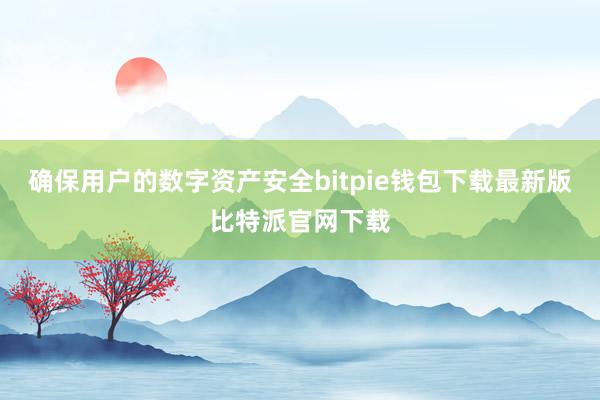 确保用户的数字资产安全bitpie钱包下载最新版比特派官网下载